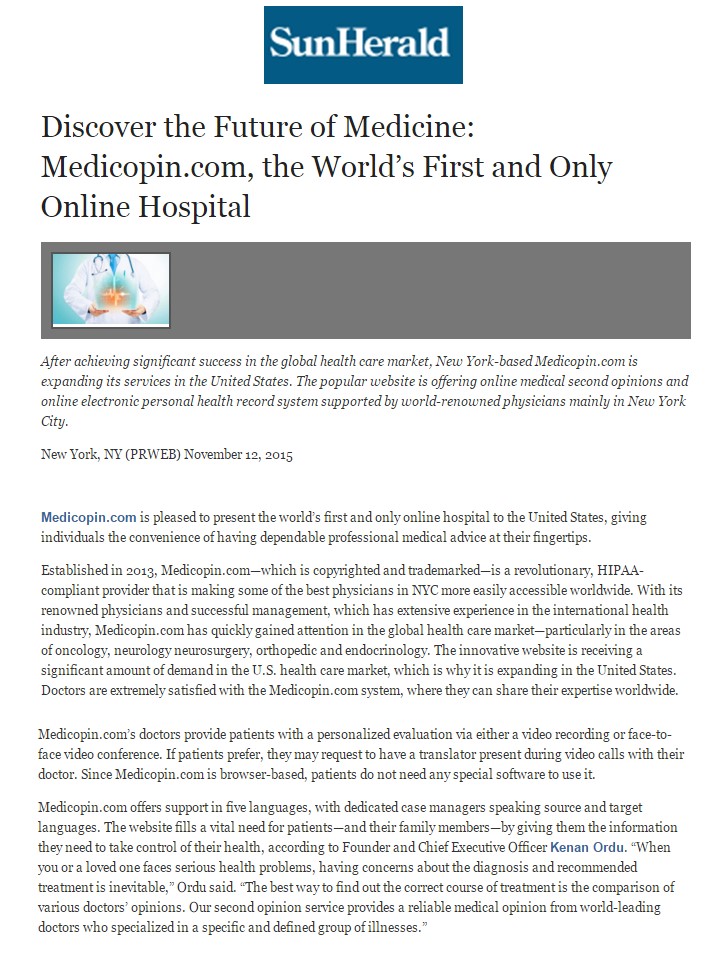 SunHerald

Discover the Future of Medicine: Medicopin.com, the World's First and Only Online Hospital

After achieving significant success in the global health care market, New York-based Medicopin.com is expanding its services in the United States. The popular website is offering online medical second opinions and online electronic personal health record system supported by world-renowned physicians mainly in New York City.

New York, NY (PRWEB) November 12, 2015

Medicopin.com is pleased to present the world's first and only online hospital to the United States, giving individuals the convenience of having dependable professional medical advice at their fingertips.

Established in 2013, Medicopin.com—which is copyrighted and trademarked—is a revolutionary, HIPAA-compliant provider that is making some of the best physicians in NYC more easily accessible worldwide. With its renowned physicians and successful management, which has extensive experience in the international health industry, Medicopin.com has quickly gained attention in the global health care market—particularly in the areas of oncology, neurology neurosurgery, orthopedic and endocrinology. The innovative website is receiving a significant amount of demand in the U.S. health care market, which is why it is expanding in the United States. Doctors are extremely satisfied with the Medicopin.com system, where they can share their expertise worldwide.

Medicopin.com's doctors provide patients with a personalized evaluation via either a video recording or face-to-face video conference. If patients prefer, they may request to have a translator present during video calls with their doctor. Since Medicopin.com is browser-based, patients do not need any special software to use it.

Medicopin.com offers support in five languages, with dedicated case managers speaking source and target languages. The website fills a vital need for patients—and their family members—by giving them the information they need to take control of their health, according to Founder and Chief Executive Officer Kenan Ordu. "When you or a loved one faces serious health problems, having concerns about the diagnosis and recommended treatment is inevitable," Ordu said. "The best way to find out the correct course of treatment is the comparison of various doctors' opinions. Our second opinion service provides a reliable medical opinion from world-leading doctors who specialized in a specific and defined group of illnesses."